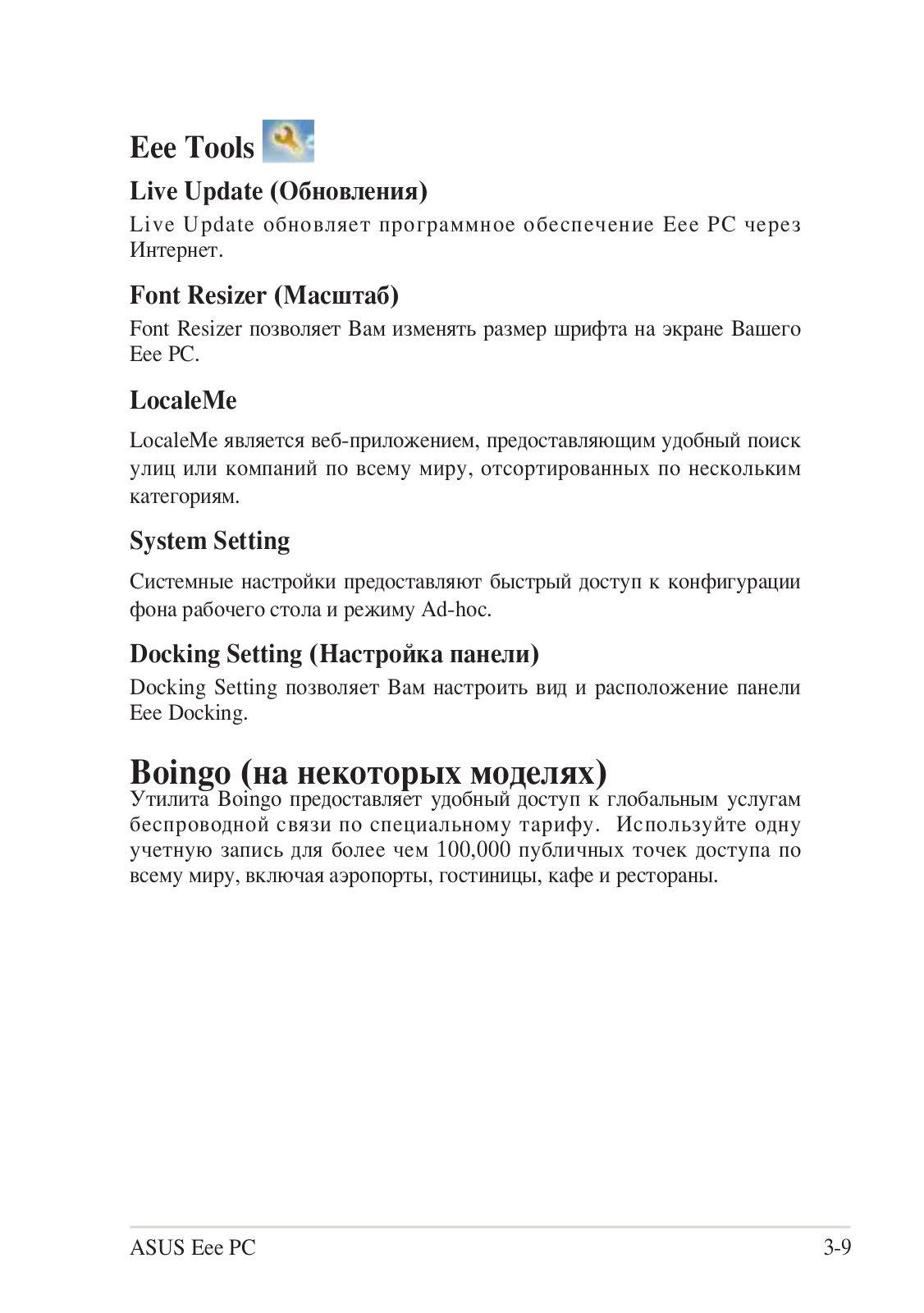 Eee Tools

Live Update (Обновления)

Live Update обновляет программное обеспечение Eee PC через Интернет.

Font Resizer (Масштаб)

Font Resizer позволяет Вам изменять размер шрифта на экране Вашего Eee PC.

LocaleMe

LocaleMe является веб-приложением, предоставляющим удобный поиск улиц или компаний по всему миру, отсортированных по нескольким категориям.

System Setting

Системные настройки предоставляют быстрый доступ к конфигурации фона рабочего стола и режиму Ad-hoc.

Docking Setting (Настройка панели)

Docking Setting позволяет Вам настроить вид и расположение панели Eee Docking.

Boingo (на некоторых моделях)

Утилита Boingo предоставляет удобный доступ к глобальным услугам беспроводной связи по специальному тарифу. Используйте одну учетную запись для более чем 100,000 публичных точек доступа по всему миру, включая аэропорты, гостиницы, кафе и рестораны.

ASUS Eee PC

3-9